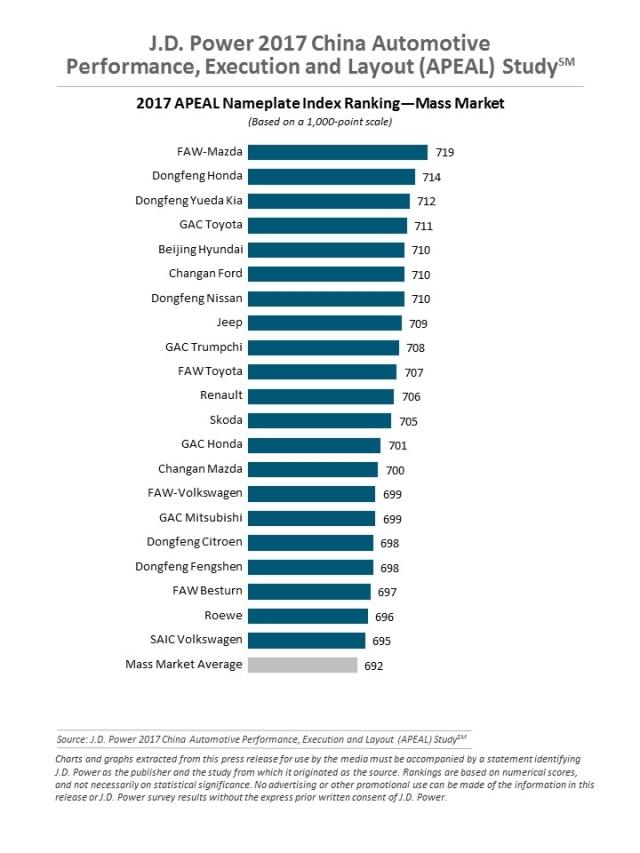 J.D. Power 2017 China Automotive Performance, Execution and Layout (APEAL) Study$^{SM}$

2017 APEAL Nameplate Index Ranking—Mass Market

(Based on a 1,000-point scale)

FAW-Mazda 719
Dongfeng Honda 714
Dongfeng Yueda Kia 712
GAC Toyota 711
Beijing Hyundai 710
Changan Ford 710
Dongfeng Nissan 710
Jeep 709
GAC Trumpchi 708
FAW Toyota 707
Renault 706
Skoda 705
GAC Honda 701
Changan Mazda 700
FAW-Volkswagen 699
GAC Mitsubishi 699
Dongfeng Citroen 698
Dongfeng Fengshen 698
FAW Besturn 697
Roewe 696
SAIC Volkswagen 695
Mass Market Average 692

Source: J.D. Power 2017 China Automotive Performance, Execution and Layout (APEAL) Study$^{SM}$

Charts and graphs extracted from this press release for use by the media must be accompanied by a statement identifying J.D. Power as the publisher and the study from which it originated as the source. Rankings are based on numerical scores, and not necessarily on statistical significance. No advertising or other promotional use can be made of the information in this release or J.D. Power survey results without the express prior written consent of J.D. Power.